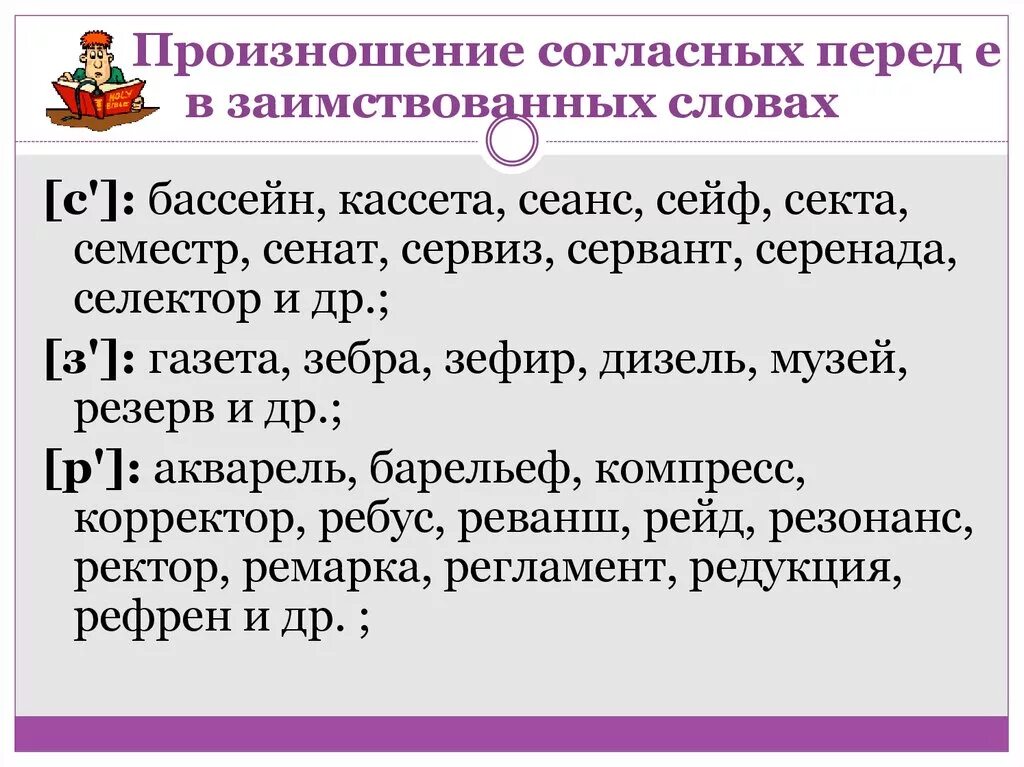 Произношение согласных перед е в заимствованных словах

[с']: бассейн, кассета, сеанс, сейф, секта, семестр, сенат, сервиз, сервант, серенада, селектор и др.;

[з']: газета, зебра, зефир, дизель, музей, резерв и др.;

[р']: акварель, барельеф, компресс, корректор, ребус, реванш, рейд, резонанс, ректор, ремарка, регламент, редукция, рефрен и др. ;